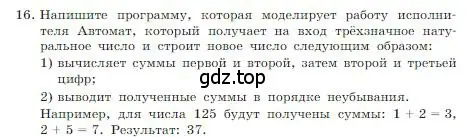 16. Напишите программу, которая моделирует работу исполнителя Автомат, который получает на вход трёхзначное натуральное число и строит новое число следующим образом:

1) вычисляет суммы первой и второй, затем второй и третьей цифр;

gdz.top

2) выводит полученные суммы в порядке неубывания.

Например, для числа 125 будут получены суммы: $1 + 2 = 3$, $2 + 5 = 7$. Результат: 37.